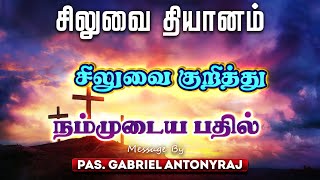 சிலுவை தியானம்

சிலுவை குறித்து

நம்முடைய பதில்

Message By

PAS. GABRIEL ANTONYRAJ